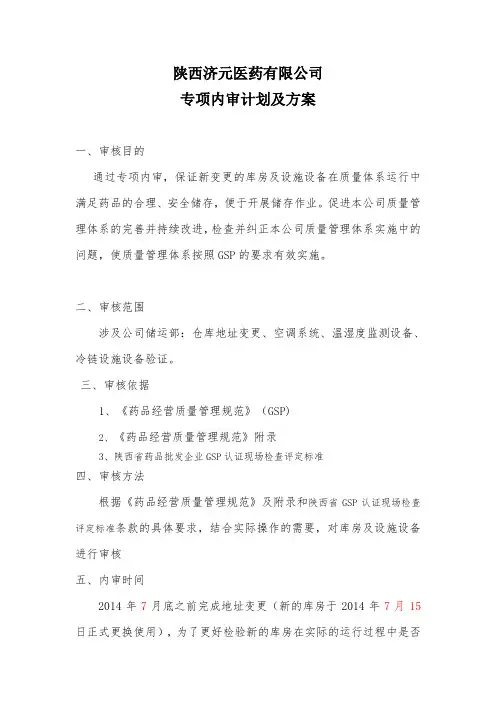 陕西济元医药有限公司
专项内审计划及方案

一、审核目的

通过专项内审，保证新变更的库房及设施设备在质量体系运行中满足药品的合理、安全储存，便于开展储存作业。促进本公司质量管理体系的完善并持续改进，检查并纠正本公司质量管理体系实施中的问题，使质量管理体系按照GSP的要求有效实施。

二、审核范围

涉及公司储运部：仓库地址变更、空调系统、温湿度监测设备、冷链设施设备验证。

三、审核依据

1、《药品经营质量管理规范》（GSP）

2、《药品经营质量管理规范》附录

3、陕西省药品批发企业GSP认证现场检查评定标准

四、审核方法

根据《药品经营质量管理规范》及附录和陕西省GSP认证现场检查评定标准条款的具体要求，结合实际操作的需要，对库房及设施设备进行审核

五、内审时间

2014年7月底之前完成地址变更（新的库房于2014年7月15日正式更换使用），为了更好检验新的库房在实际的运行过程中是否